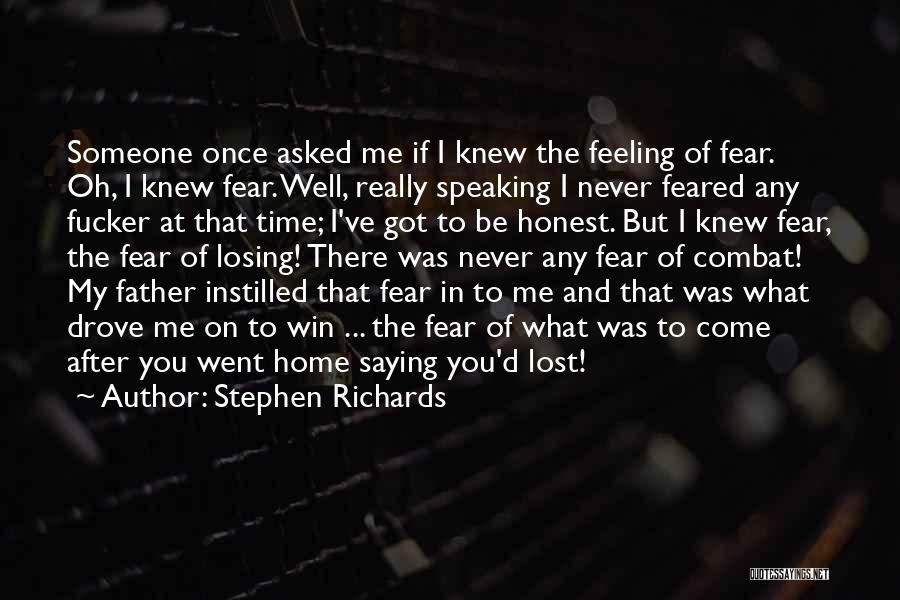 Someone once asked me if I knew the feeling of fear. Oh, I knew fear. Well, really speaking I never feared any fucker at that time; I've got to be honest. But I knew fear, the fear of losing! There was never any fear of combat! My father instilled that fear in to me and that was what drove me on to win ... the fear of what was to come after you went home saying you'd lost!

~ Author: Stephen Richards

QUOTESSAYINGS.NET